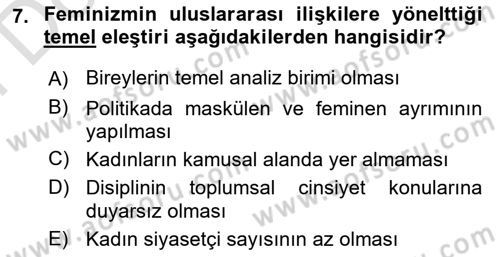 7. Feminizmin uluslararası ilişkilere yönelttiği temel eleştiri aşağıdakilerden hangisidir?

A) Bireylerin temel analiz birimi olması
B) Politikada maskülen ve feminen ayrımının yapılması
C) Kadınların kamusal alanda yer almaması
D) Disiplinin toplumsal cinsiyet konularına duyarsız olması
E) Kadın siyasetçi sayısının az olması

www.aofsoru.com